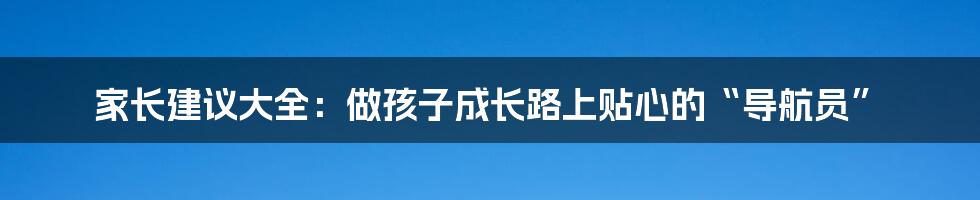 家长建议大全：做孩子成长路上贴心的“导航员”